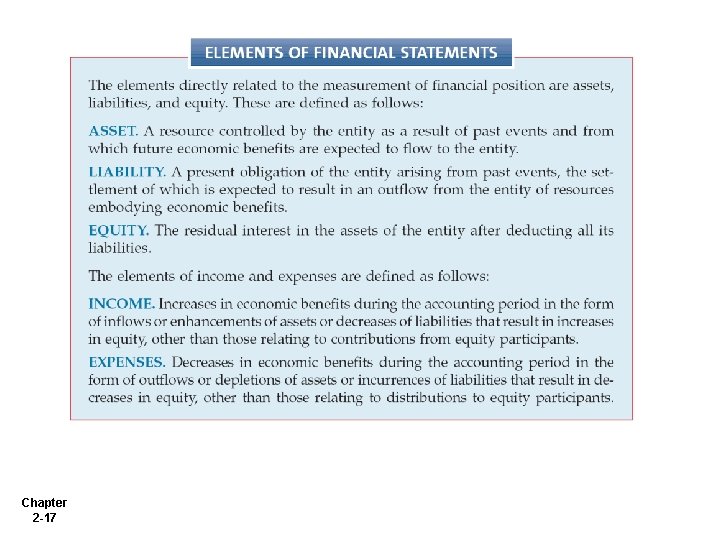 ELEMENTS OF FINANCIAL STATEMENTS

The elements directly related to the measurement of financial position are assets, liabilities, and equity. These are defined as follows:

ASSET. A resource controlled by the entity as a result of past events and from which future economic benefits are expected to flow to the entity.

LIABILITY. A present obligation of the entity arising from past events, the settlement of which is expected to result in an outflow from the entity of resources embodying economic benefits.

EQUITY. The residual interest in the assets of the entity after deducting all its liabilities.

The elements of income and expenses are defined as follows:

INCOME. Increases in economic benefits during the accounting period in the form of inflows or enhancements of assets or decreases of liabilities that result in increases in equity, other than those relating to contributions from equity participants.

EXPENSES. Decreases in economic benefits during the accounting period in the form of outflows or depletions of assets or incurrences of liabilities that result in decreases in equity, other than those relating to distributions to equity participants.

Chapter
2-17